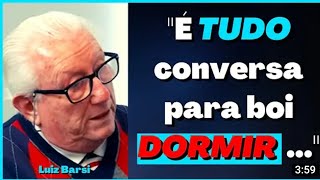 "É TUDO conversa para boi DORMIR ..."

Luiz Barsi

3:59